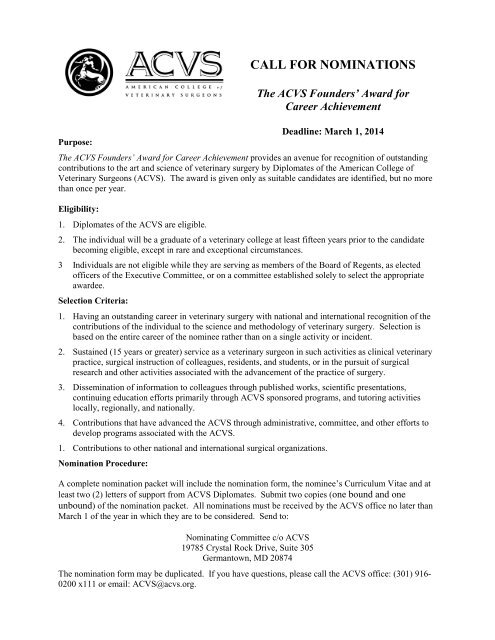 ACVS
AMERICAN COLLEGE of VETERINARY SURGEONS

CALL FOR NOMINATIONS

The ACVS Founders' Award for Career Achievement

Deadline: March 1, 2014

Purpose:

The ACVS Founders' Award for Career Achievement provides an avenue for recognition of outstanding contributions to the art and science of veterinary surgery by Diplomates of the American College of Veterinary Surgeons (ACVS). The award is given only as suitable candidates are identified, but no more than once per year.

Eligibility:

1. Diplomates of the ACVS are eligible.

2. The individual will be a graduate of a veterinary college at least fifteen years prior to the candidate becoming eligible, except in rare and exceptional circumstances.

3 Individuals are not eligible while they are serving as members of the Board of Regents, as elected officers of the Executive Committee, or on a committee established solely to select the appropriate awardee.

Selection Criteria:

1. Having an outstanding career in veterinary surgery with national and international recognition of the contributions of the individual to the science and methodology of veterinary surgery. Selection is based on the entire career of the nominee rather than on a single activity or incident.

2. Sustained (15 years or greater) service as a veterinary surgeon in such activities as clinical veterinary practice, surgical instruction of colleagues, residents, and students, or in the pursuit of surgical research and other activities associated with the advancement of the practice of surgery.

3. Dissemination of information to colleagues through published works, scientific presentations, continuing education efforts primarily through ACVS sponsored programs, and tutoring activities locally, regionally, and nationally.

4. Contributions that have advanced the ACVS through administrative, committee, and other efforts to develop programs associated with the ACVS.

1. Contributions to other national and international surgical organizations.

Nomination Procedure:

A complete nomination packet will include the nomination form, the nominee's Curriculum Vitae and at least two (2) letters of support from ACVS Diplomates. Submit two copies (one bound and one unbound) of the nomination packet. All nominations must be received by the ACVS office no later than March 1 of the year in which they are to be considered. Send to:

Nominating Committee c/o ACVS
19785 Crystal Rock Drive, Suite 305
Germantown, MD 20874

The nomination form may be duplicated. If you have questions, please call the ACVS office: (301) 916-0200 x111 or email: ACVS@acvs.org.